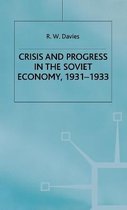 R. W. Davies

CRISIS AND PROGRESS IN THE SOVIET ECONOMY, 1931–1933